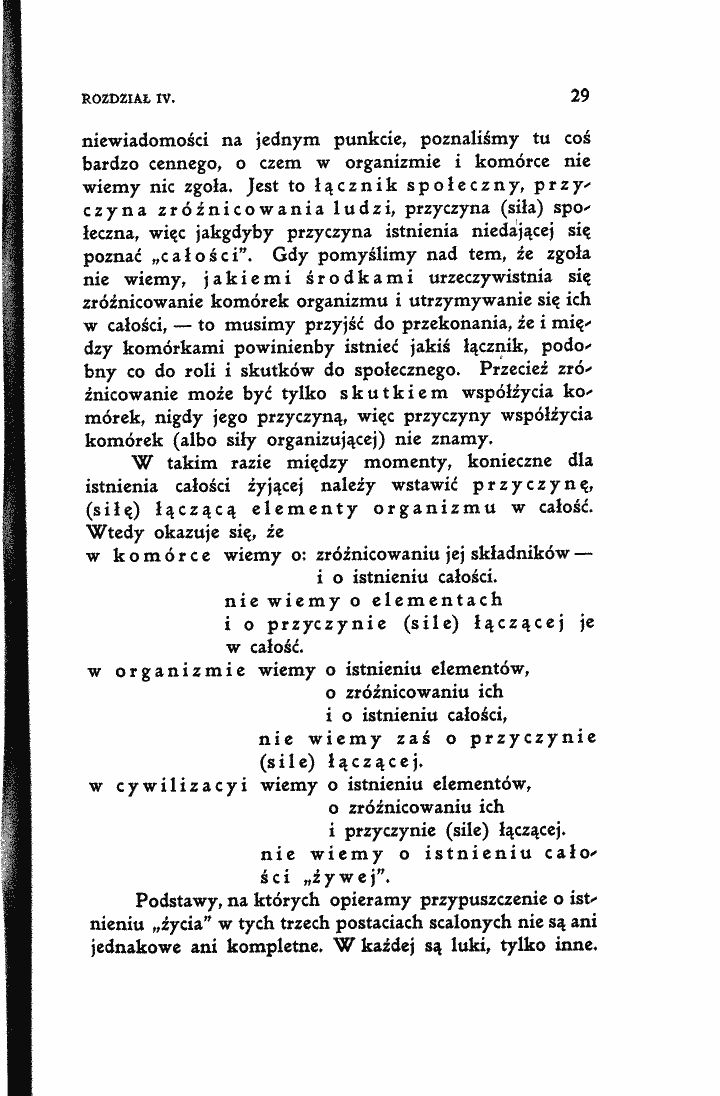 ROZDZIAŁ IV.

29

niewiadomości na jednym punkcie, poznaliśmy tu coś bardzo cennego, o czem w organizmie i komórce nie wiemy nic zgoła. Jest to łącznik społeczny, przyczyna zróżnicowania ludzi, przyczyna (siła) społeczna, więc jakgdyby przyczyna istnienia niedającej się poznać „całości". Gdy pomyślimy nad tem, że zgoła nie wiemy, jakiemi środkami urzeczywistnia się zróżnicowanie komórek organizmu i utrzymywanie się ich w całości, — to musimy przyjść do przekonania, że i między komórkami powinienby istnieć jakiś łącznik, podobny co do roli i skutków do społecznego. Przecież zróżnicowanie może być tylko skutkiem współżycia komórek, nigdy jego przyczyną, więc przyczyny współżycia komórek (albo siły organizującej) nie znamy.

W takim razie między momenty, konieczne dla istnienia całości żyjącej należy wstawić przyczynę, (siłę) łączącą elementy organizmu w całość. Wtedy okazuje się, że

w komórce wiemy o: zróżnicowaniu jej składników —
i o istnieniu całości.
nie wiemy o elementach
i o przyczynie (sile) łączącej je
w całość.
w organizmie wiemy o istnieniu elementów,
o zróżnicowaniu ich
i o istnieniu całości,
nie wiemy zaś o przyczynie
(sile) łączącej.
w cywilizacyi wiemy o istnieniu elementów,
o zróżnicowaniu ich
i przyczynie (sile) łączącej.
nie wiemy o istnieniu całości „żywej".

Podstawy, na których opieramy przypuszczenie o istnieniu „życia" w tych trzech postaciach scalonych nie są ani jednakowe ani kompletne. W każdej są luki, tylko inne.